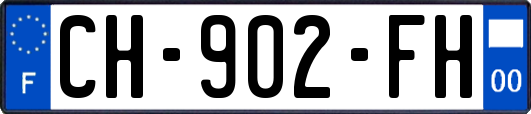 F
CH-902-FH
00